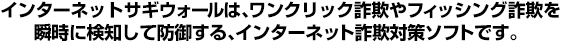 インターネットサギウォールは、ワンクリック詐欺やフィッシング詐欺を瞬時に検知して防御する、インターネット詐欺対策ソフトです。